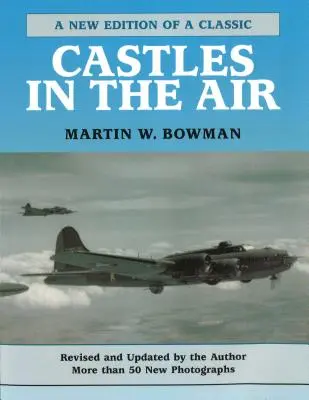 A NEW EDITION OF A CLASSIC

CASTLES IN THE AIR

MARTIN W. BOWMAN

Revised and Updated by the Author
More than 50 New Photographs